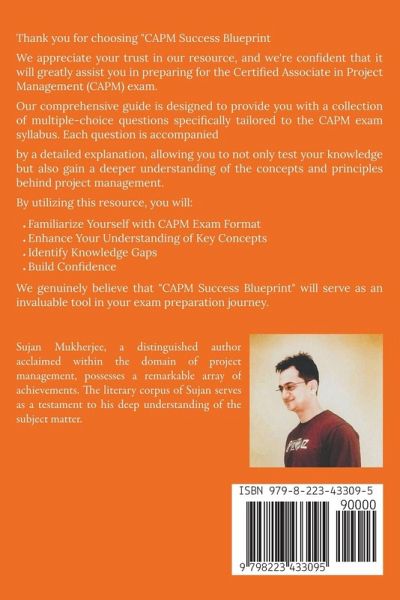 Thank you for choosing "CAPM Success Blueprint

We appreciate your trust in our resource, and we're confident that it will greatly assist you in preparing for the Certified Associate in Project Management (CAPM) exam.

Our comprehensive guide is designed to provide you with a collection of multiple-choice questions specifically tailored to the CAPM exam syllabus. Each question is accompanied

by a detailed explanation, allowing you to not only test your knowledge but also gain a deeper understanding of the concepts and principles behind project management.

By utilizing this resource, you will:

. Familiarize Yourself with CAPM Exam Format
. Enhance Your Understanding of Key Concepts
. Identify Knowledge Gaps
. Build Confidence

We genuinely believe that "CAPM Success Blueprint" will serve as an invaluable tool in your exam preparation journey.

Sujan Mukherjee, a distinguished author acclaimed within the domain of project management, possesses a remarkable array of achievements. The literary corpus of Sujan serves as a testament to his deep understanding of the subject matter.

ISBN 979-8-223-43309-5
90000
9 798223 433095